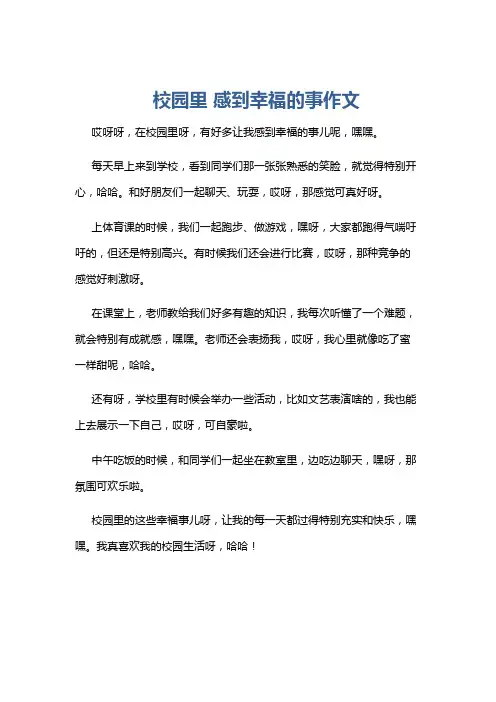 校园里 感到幸福的事作文

哎呀呀，在校园里呀，有好多让我感到幸福的事儿呢，嘿嘿。

每天早上来到学校，看到同学们那一张张熟悉的笑脸，就觉得特别开心，哈哈。和好朋友们一起聊天、玩耍，哎呀，那感觉可真好呀。

上体育课的时候，我们一起跑步、做游戏，嘿呀，大家都跑得气喘吁吁的，但还是特别高兴。有时候我们还会进行比赛，哎呀，那种竞争的感觉好刺激呀。

在课堂上，老师教给我们好多有趣的知识，我每次听懂了一个难题，就会特别有成就感，嘿嘿。老师还会表扬我，哎呀，我心里就像吃了蜜一样甜呢，哈哈。

还有呀，学校里有时候会举办一些活动，比如文艺表演啥的，我也能上去展示一下自己，哎呀，可自豪啦。

中午吃饭的时候，和同学们一起坐在教室里，边吃边聊天，嘿呀，那氛围可欢乐啦。

校园里的这些幸福事儿呀，让我的每一天都过得特别充实和快乐，嘿嘿。我真喜欢我的校园生活呀，哈哈！